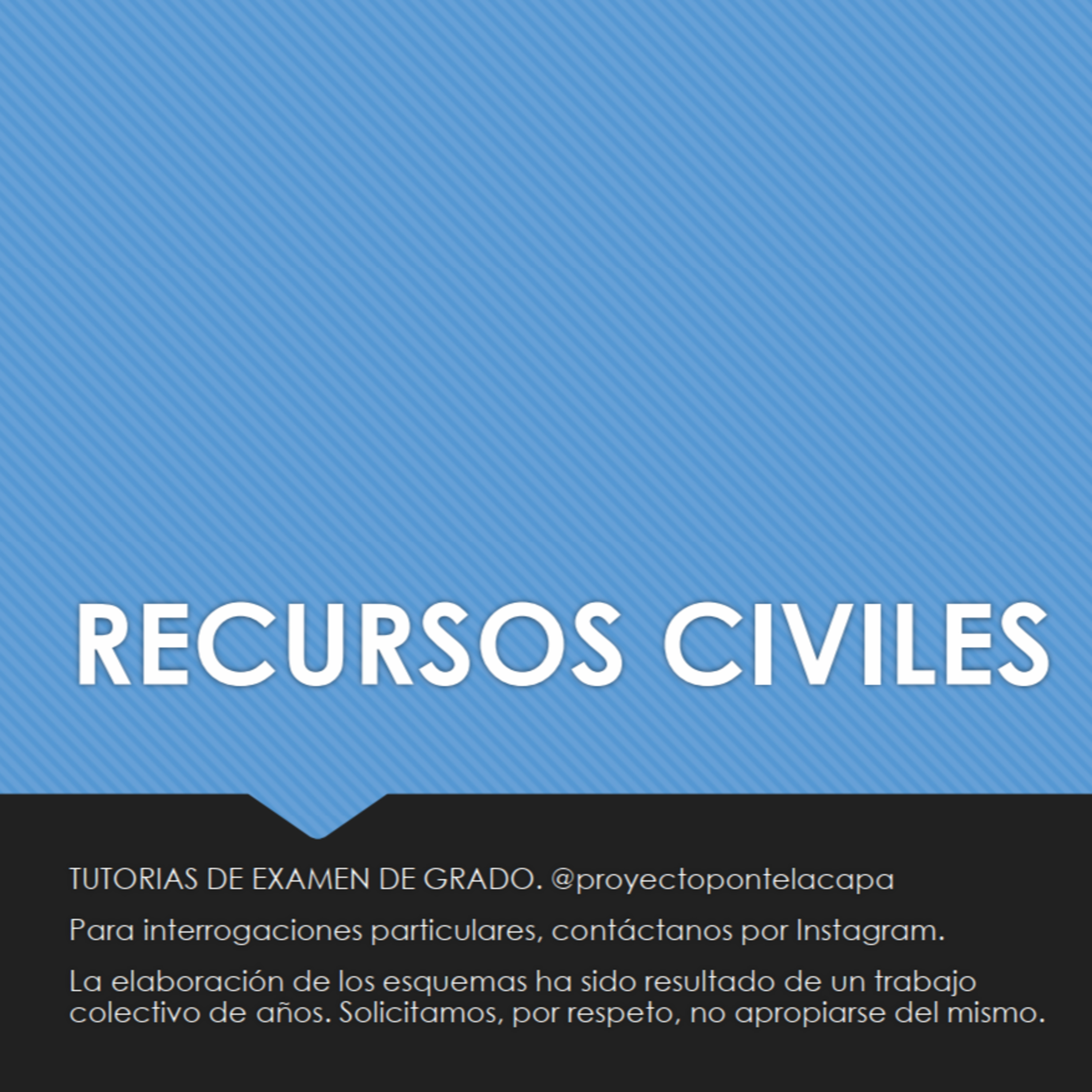 RECURSOS CIVILES

TUTORIAS DE EXAMEN DE GRADO. @proyectopontelacapa

Para interrogaciones particulares, contáctanos por Instagram.

La elaboración de los esquemas ha sido resultado de un trabajo colectivo de años. Solicitamos, por respeto, no apropiarse del mismo.